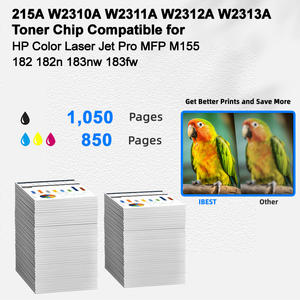 215A W2310A W2311A W2312A W2313A Toner Chip Compatible for HP Color Laser Jet Pro MFP M155 182 182n 183nw 183fw

1,050 Pages
850 Pages

Get Better Prints and Save More

IBEST
Other